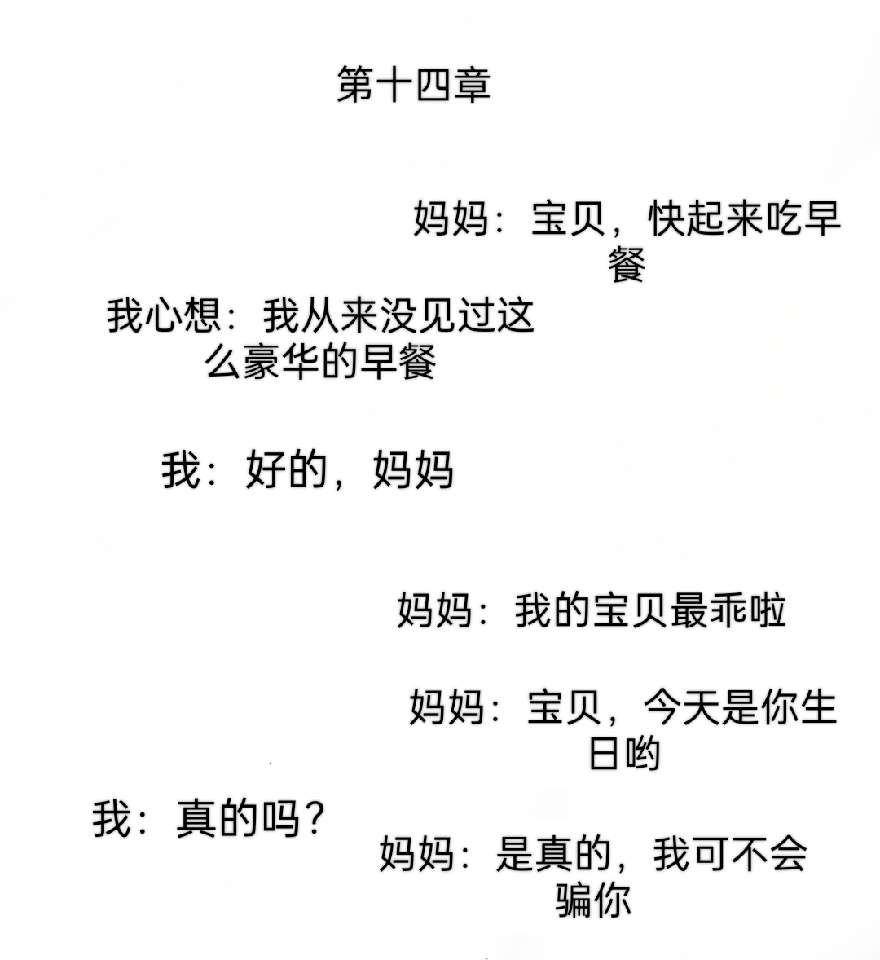 第十四章

妈妈：宝贝，快起来吃早餐

我心想：我从来没见过这么豪华的早餐

我：好的，妈妈

妈妈：我的宝贝最乖啦

妈妈：宝贝，今天是你生日哟

我：真的吗？

妈妈：是真的，我可不会骗你